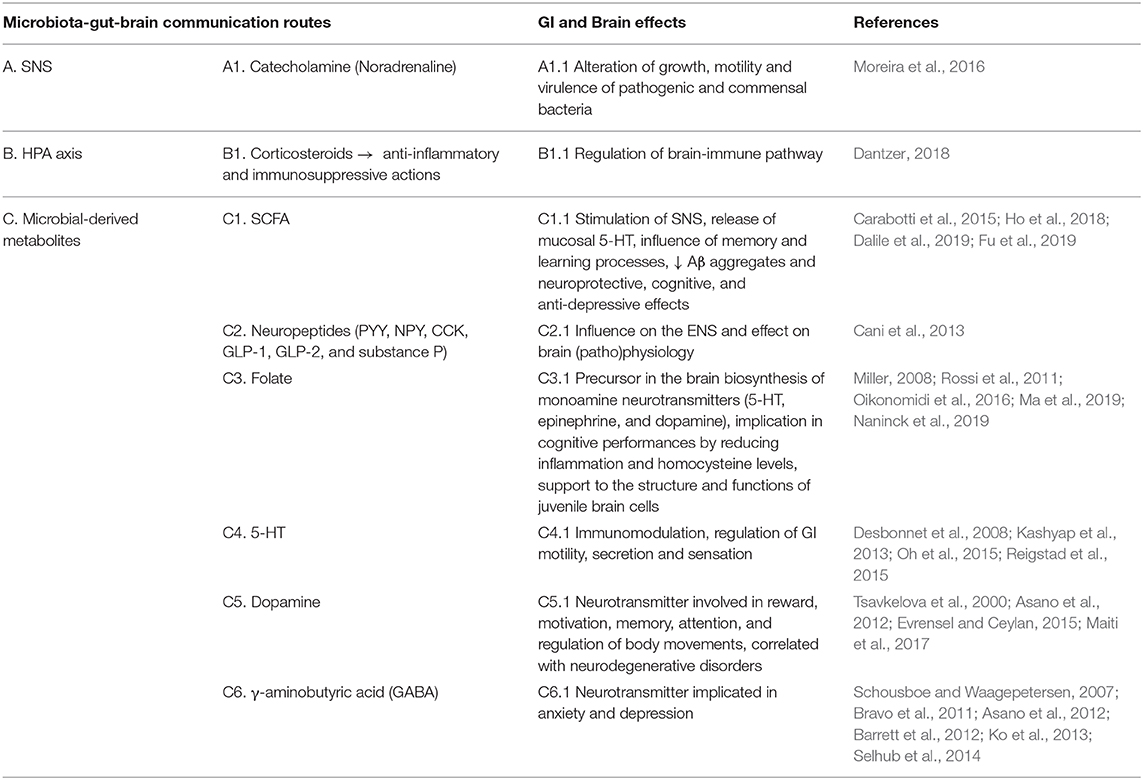 | Microbiota-gut-brain communication routes | | GI and Brain effects | References |
|---|---|---|---|
| A. SNS | A1. Catecholamine (Noradrenaline) | A1.1 Alteration of growth, motility and virulence of pathogenic and commensal bacteria | Moreira et al., 2016 |
| B. HPA axis | B1. Corticosteroids → anti-inflammatory and immunosuppressive actions | B1.1 Regulation of brain-immune pathway | Dantzer, 2018 |
| C. Microbial-derived metabolites | C1. SCFA | C1.1 Stimulation of SNS, release of mucosal 5-HT, influence of memory and learning processes, ↓ Aβ aggregates and neuroprotective, cognitive, and anti-depressive effects | Carabotti et al., 2015; Ho et al., 2018; Dalile et al., 2019; Fu et al., 2019 |
| | C2. Neuropeptides (PYY, NPY, CCK, GLP-1, GLP-2, and substance P) | C2.1 Influence on the ENS and effect on brain (patho)physiology | Cani et al., 2013 |
| | C3. Folate | C3.1 Precursor in the brain biosynthesis of monoamine neurotransmitters (5-HT, epinephrine, and dopamine), implication in cognitive performances by reducing inflammation and homocysteine levels, support to the structure and functions of juvenile brain cells | Miller, 2008; Rossi et al., 2011; Oikonomidi et al., 2016; Ma et al., 2019; Naninck et al., 2019 |
| | C4. 5-HT | C4.1 Immunomodulation, regulation of GI motility, secretion and sensation | Desbonnet et al., 2008; Kashyap et al., 2013; Oh et al., 2015; Reigstad et al., 2015 |
| | C5. Dopamine | C5.1 Neurotransmitter involved in reward, motivation, memory, attention, and regulation of body movements, correlated with neurodegenerative disorders | Tsavkelova et al., 2000; Asano et al., 2012; Evrensel and Ceylan, 2015; Maiti et al., 2017 |
| | C6. γ-aminobutyric acid (GABA) | C6.1 Neurotransmitter implicated in anxiety and depression | Schousboe and Waagepetersen, 2007; Bravo et al., 2011; Asano et al., 2012; Barrett et al., 2012; Ko et al., 2013; Selhub et al., 2014 |